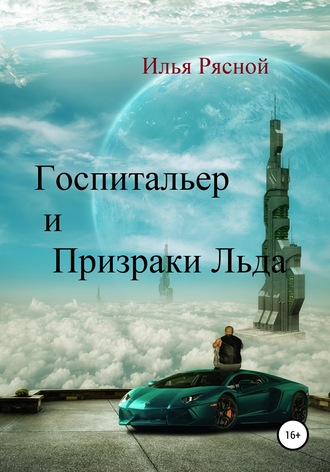 Илья Рясной

Госпитальер
и
Призраки Льда

16+